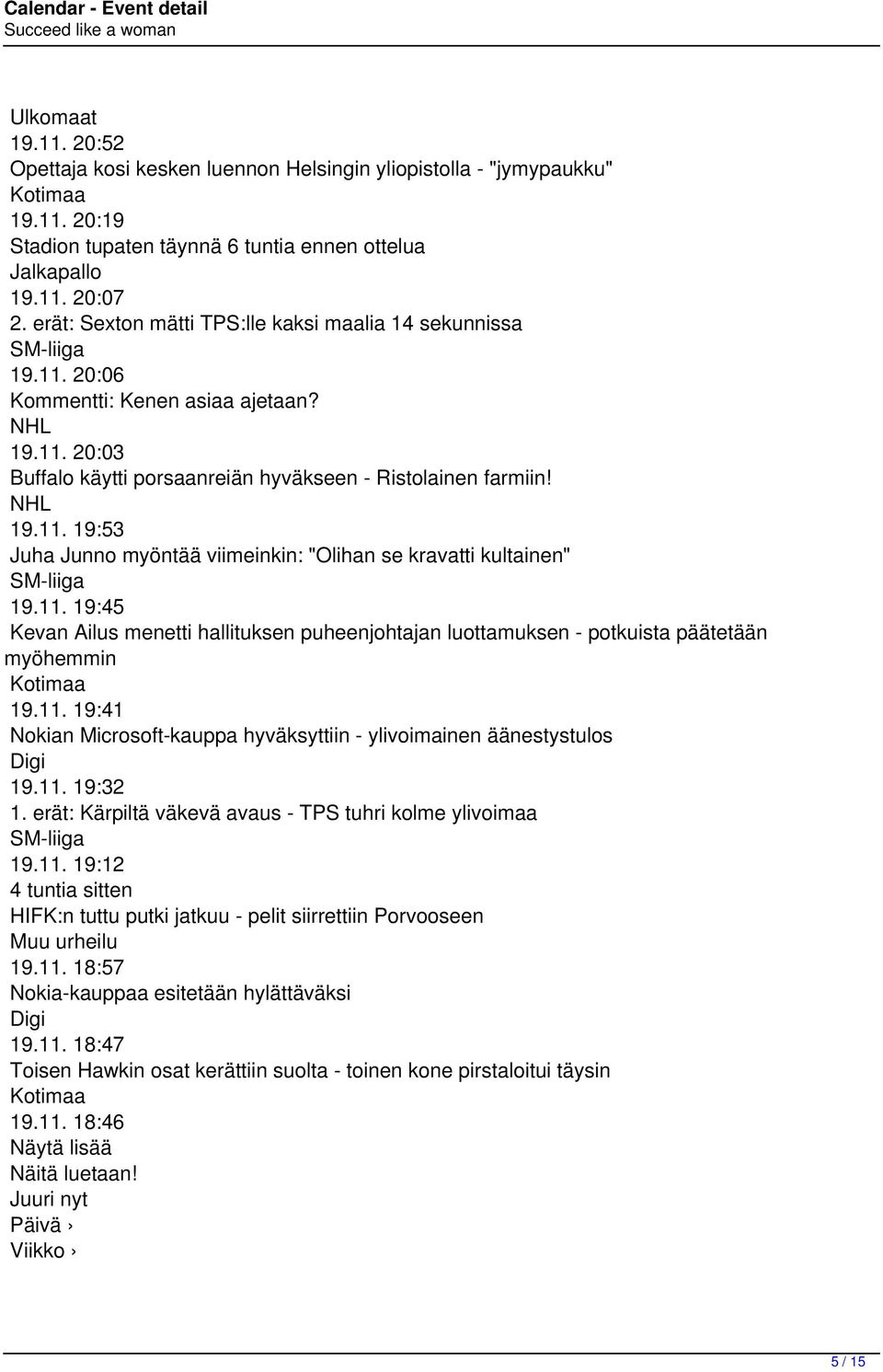 Calendar - Event detail
Succeed like a woman

Ulkomaat
19.11. 20:52
Opettaja kosi kesken luennon Helsingin yliopistolla - "jymypaukku"
Kotimaa
19.11. 20:19
Stadion tupaten täynnä 6 tuntia ennen ottelua
Jalkapallo
19.11. 20:07
2. erät: Sexton mätti TPS:lle kaksi maalia 14 sekunnissa
SM-liiga
19.11. 20:06
Kommentti: Kenen asiaa ajetaan?
NHL
19.11. 20:03
Buffalo käytti porsaanreiän hyväkseen - Ristolainen farmiin!
NHL
19.11. 19:53
Juha Junno myöntää viimeinkin: "Olihan se kravatti kultainen"
SM-liiga
19.11. 19:45
Kevan Ailus menetti hallituksen puheenjohtajan luottamuksen - potkuista päätetään myöhemmin
Kotimaa
19.11. 19:41
Nokian Microsoft-kauppa hyväksyttiin - ylivoimainen äänestystulos
Digi
19.11. 19:32
1. erät: Kärpiltä väkevä avaus - TPS tuhri kolme ylivoimaa
SM-liiga
19.11. 19:12
4 tuntia sitten
HIFK:n tuttu putki jatkuu - pelit siirrettiin Porvooseen
Muu urheilu
19.11. 18:57
Nokia-kauppaa esitetään hylättäväksi
Digi
19.11. 18:47
Toisen Hawkin osat kerättiin suolta - toinen kone pirstaloitui täysin
Kotimaa
19.11. 18:46
Näytä lisää
Näitä luetaan!
Juuri nyt
Päivä ›
Viikko ›

5 / 15